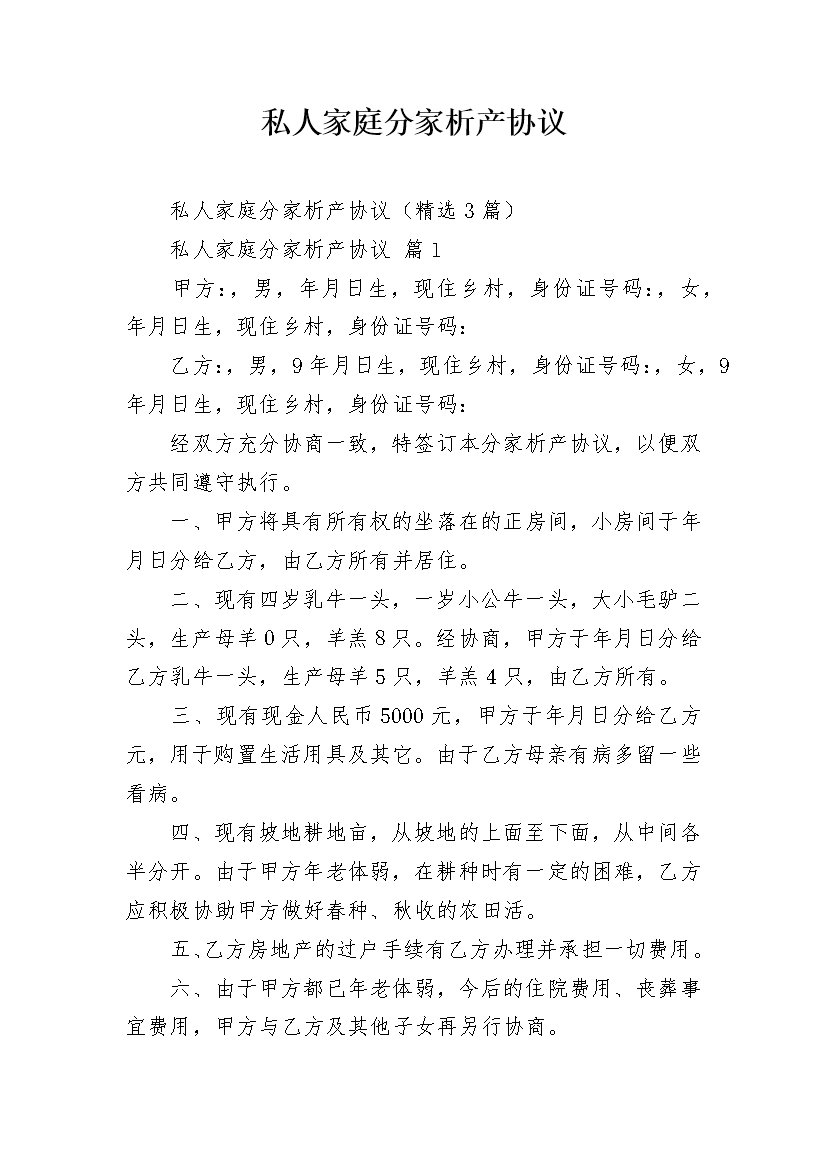 私人家庭分家析产协议

私人家庭分家析产协议（精选3篇）

私人家庭分家析产协议 篇1

甲方：，男，年月日生，现住乡村，身份证号码：，女，年月日生，现住乡村，身份证号码：

乙方：，男，9年月日生，现住乡村，身份证号码：，女，9年月日生，现住乡村，身份证号码：

经双方充分协商一致，特签订本分家析产协议，以便双方共同遵守执行。

一、甲方将具有所有权的坐落在的正房间，小房间于年月日分给乙方，由乙方所有并居住。

二、现有四岁乳牛一头，一岁小公牛一头，大小毛驴二头，生产母羊0只，羊羔8只。经协商，甲方于年月日分给乙方乳牛一头，生产母羊5只，羊羔4只，由乙方所有。

三、现有现金人民币5000元，甲方于年月日分给乙方元，用于购置生活用具及其它。由于乙方母亲有病多留一些看病。

四、现有坡地耕地亩，从坡地的上面至下面，从中间各半分开。由于甲方年老体弱，在耕种时有一定的困难，乙方应积极协助甲方做好春种、秋收的农田活。

五、乙方房地产的过户手续有乙方办理并承担一切费用。

六、由于甲方都已年老体弱，今后的住院费用、丧葬事宜费用，甲方与乙方及其他子女再另行协商。